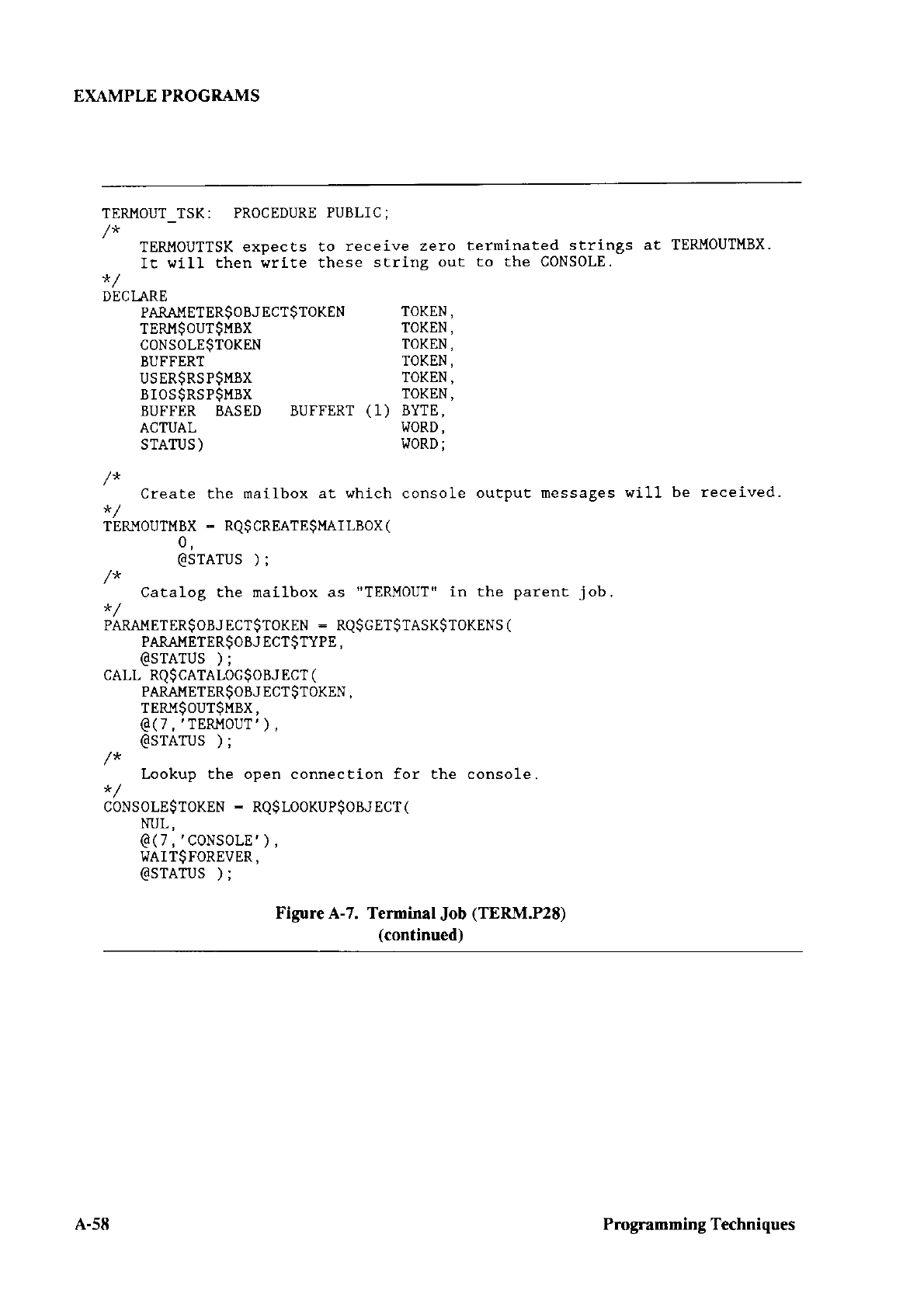 EXAMPLE PROGRAMS

TERMOUT_TSK: PROCEDURE PUBLIC;
/*
TERMOUTTSK expects to receive zero terminated strings at TERMOUTMBX.
It will then write these string out to the CONSOLE.
*/
DECLARE
PARAMETER$OBJECT$TOKEN TOKEN,
TERM$OUT$MBX TOKEN,
CONSOLE$TOKEN TOKEN,
BUFFERT TOKEN,
USER$RSP$MBX TOKEN,
BIOS$RSP$MBX TOKEN,
BUFFER BASED BUFFERT (1) BYTE,
ACTUAL WORD,
STATUS) WORD;

/*
Create the mailbox at which console output messages will be received.
*/
TERMOUTMBX = RQ$CREATE$MAILBOX(
0,
@STATUS );
/*
Catalog the mailbox as "TERMOUT" in the parent job.
*/
PARAMETER$OBJECT$TOKEN = RQ$GET$TASK$TOKENS(
PARAMETER$OBJECT$TYPE,
@STATUS );
CALL RQ$CATALOG$OBJECT(
PARAMETER$OBJECT$TOKEN,
TERM$OUT$MBX,
@(7,'TERMOUT'),
@STATUS );
/*
Lookup the open connection for the console.
*/
CONSOLE$TOKEN = RQ$LOOKUP$OBJECT(
NUL,
@(7,'CONSOLE'),
WAIT$FOREVER,
@STATUS );

Figure A-7. Terminal Job (TERM.P28)
(continued)

A-58

Programming Techniques